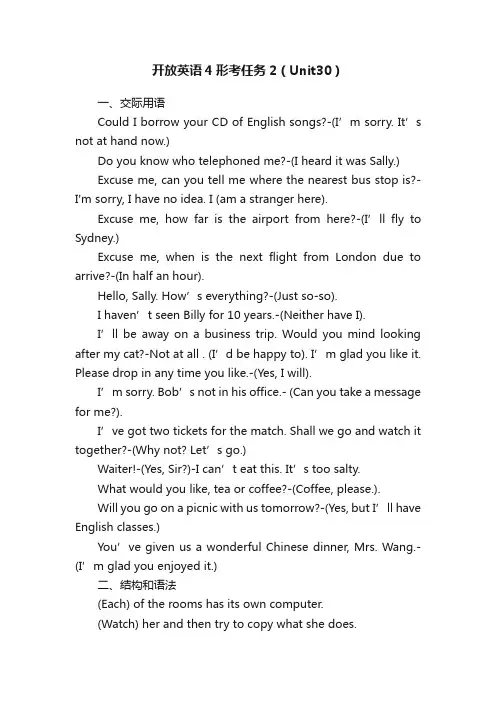 开放英语 4 形考任务 2（Unit30）

一、交际用语

Could I borrow your CD of English songs?-(I’m sorry. It’s not at hand now.)

Do you know who telephoned me?-(I heard it was Sally.)

Excuse me, can you tell me where the nearest bus stop is?-I'm sorry, I have no idea. I (am a stranger here).

Excuse me, how far is the airport from here?-(I’ll fly to Sydney.)

Excuse me, when is the next flight from London due to arrive?-(In half an hour).

Hello, Sally. How’s everything?-(Just so-so).

I haven’t seen Billy for 10 years.-(Neither have I).

I’ll be away on a business trip. Would you mind looking after my cat?-Not at all . (I’d be happy to). I’m glad you like it. Please drop in any time you like.-(Yes, I will).

I’m sorry. Bob’s not in his office.- (Can you take a message for me?).

I’ve got two tickets for the match. Shall we go and watch it together?-(Why not? Let’s go.)

Waiter!-(Yes, Sir?)-I can’t eat this. It’s too salty.

What would you like, tea or coffee?-(Coffee, please.).

Will you go on a picnic with us tomorrow?-(Yes, but I’ll have English classes.)

You’ve given us a wonderful Chinese dinner, Mrs. Wang.-(I’m glad you enjoyed it.)

二、结构和语法

(Each) of the rooms has its own computer.

(Watch) her and then try to copy what she does.